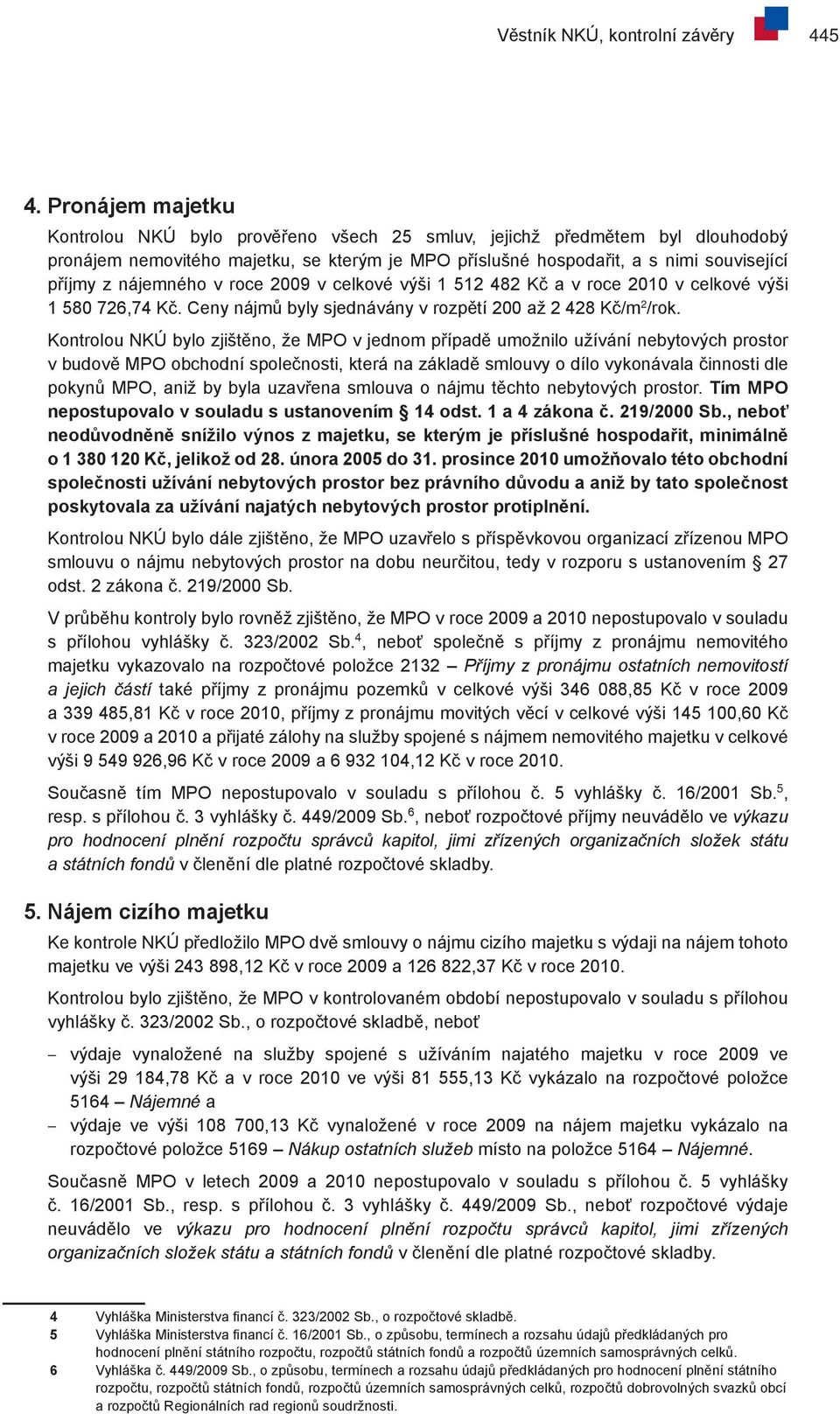 Věstník NKÚ, kontrolní závěry 445

4. Pronájem majetku

Kontrolou NKÚ bylo prověřeno všech 25 smluv, jejichž předmětem byl dlouhodobý pronájem nemovitého majetku, se kterým je MPO příslušné hospodařit, a s nimi související příjmy z nájemného v roce 2009 v celkové výši 1 512 482 Kč a v roce 2010 v celkové výši 1 580 726,74 Kč. Ceny nájmů byly sjednávány v rozpětí 200 až 2 428 Kč/m$^2$/rok.

Kontrolou NKÚ bylo zjištěno, že MPO v jednom případě umožnilo užívání nebytových prostor v budově MPO obchodní společnosti, která na základě smlouvy o dílo vykonávala činnosti dle pokynů MPO, aniž by byla uzavřena smlouva o nájmu těchto nebytových prostor. Tím MPO nepostupovalo v souladu s ustanovením § 14 odst. 1 a 4 zákona č. 219/2000 Sb., neboť neodůvodněně snížilo výnos z majetku, se kterým je příslušné hospodařit, minimálně o 1 380 120 Kč, jelikož od 28. února 2005 do 31. prosince 2010 umožňovalo této obchodní společnosti užívání nebytových prostor bez právního důvodu a aniž by tato společnost poskytovala za užívání najatých nebytových prostor protiplnění.

Kontrolou NKÚ bylo dále zjištěno, že MPO uzavřelo s příspěvkovou organizací zřízenou MPO smlouvu o nájmu nebytových prostor na dobu neurčitou, tedy v rozporu s ustanovením § 27 odst. 2 zákona č. 219/2000 Sb.

V průběhu kontroly bylo rovněž zjištěno, že MPO v roce 2009 a 2010 nepostupovalo v souladu s přílohou vyhlášky č. 323/2002 Sb.$^4$, neboť společně s příjmy z pronájmu nemovitého majetku vykazovalo na rozpočtové položce 2132 – Příjmy z pronájmu ostatních nemovitostí a jejich částí také příjmy z pronájmu pozemků v celkové výši 346 088,85 Kč v roce 2009 a 339 485,81 Kč v roce 2010, příjmy z pronájmu movitých věcí v celkové výši 145 100,60 Kč v roce 2009 a 2010 a přijaté zálohy na služby spojené s nájmem nemovitého majetku v celkové výši 9 549 926,96 Kč v roce 2009 a 6 932 104,12 Kč v roce 2010.

Současně tím MPO nepostupovalo v souladu s přílohou č. 5 vyhlášky č. 16/2001 Sb.$^5$, resp. s přílohou č. 3 vyhlášky č. 449/2009 Sb.$^6$, neboť rozpočtové příjmy neuvádělo ve výkazu pro hodnocení plnění rozpočtu správců kapitol, jimi zřízených organizačních složek státu a státních fondů v členění dle platné rozpočtové skladby.

5. Nájem cizího majetku

Ke kontrole NKÚ předložilo MPO dvě smlouvy o nájmu cizího majetku s výdaji na nájem tohoto majetku ve výši 243 898,12 Kč v roce 2009 a 126 822,37 Kč v roce 2010.

Kontrolou bylo zjištěno, že MPO v kontrolovaném období nepostupovalo v souladu s přílohou vyhlášky č. 323/2002 Sb., o rozpočtové skladbě, neboť

– výdaje vynaložené na služby spojené s užíváním najatého majetku v roce 2009 ve výši 29 184,78 Kč a v roce 2010 ve výši 81 555,13 Kč vykázalo na rozpočtové položce 5164 – Nájemné a
– výdaje ve výši 108 700,13 Kč vynaložené v roce 2009 na nájem majetku vykázalo na rozpočtové položce 5169 – Nákup ostatních služeb místo na položce 5164 – Nájemné.

Současně MPO v letech 2009 a 2010 nepostupovalo v souladu s přílohou č. 5 vyhlášky č. 16/2001 Sb., resp. s přílohou č. 3 vyhlášky č. 449/2009 Sb., neboť rozpočtové výdaje neuvádělo ve výkazu pro hodnocení plnění rozpočtu správců kapitol, jimi zřízených organizačních složek státu a státních fondů v členění dle platné rozpočtové skladby.

4 Vyhláška Ministerstva financí č. 323/2002 Sb., o rozpočtové skladbě.
5 Vyhláška Ministerstva financí č. 16/2001 Sb., o způsobu, termínech a rozsahu údajů předkládaných pro hodnocení plnění státního rozpočtu, rozpočtů státních fondů a rozpočtů územních samosprávných celků.
6 Vyhláška č. 449/2009 Sb., o způsobu, termínech a rozsahu údajů předkládaných pro hodnocení plnění státního rozpočtu, rozpočtů státních fondů, rozpočtů územních samosprávných celků, rozpočtů dobrovolných svazků obcí a rozpočtů Regionálních rad regionů soudržnosti.